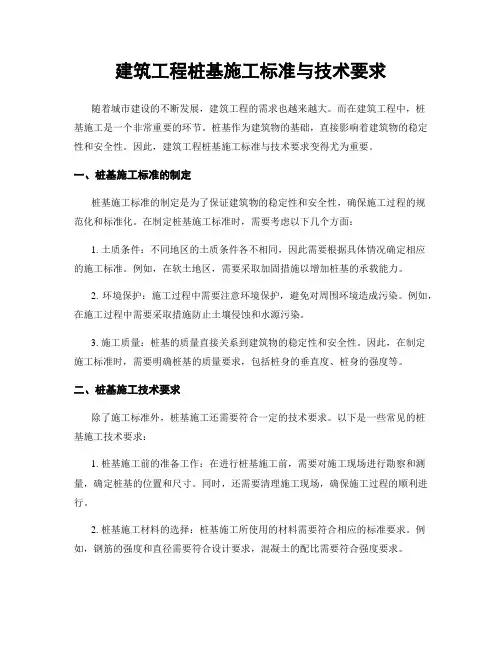 建筑工程桩基施工标准与技术要求

随着城市建设的不断发展，建筑工程的需求也越来越大。而在建筑工程中，桩基施工是一个非常重要的环节。桩基作为建筑物的基础，直接影响着建筑物的稳定性和安全性。因此，建筑工程桩基施工标准与技术要求变得尤为重要。

一、桩基施工标准的制定

桩基施工标准的制定是为了保证建筑物的稳定性和安全性，确保施工过程的规范化和标准化。在制定桩基施工标准时，需要考虑以下几个方面：

1. 土质条件：不同地区的土质条件各不相同，因此需要根据具体情况确定相应的施工标准。例如，在软土地区，需要采取加固措施以增加桩基的承载能力。

2. 环境保护：施工过程中需要注意环境保护，避免对周围环境造成污染。例如，在施工过程中需要采取措施防止土壤侵蚀和水源污染。

3. 施工质量：桩基的质量直接关系到建筑物的稳定性和安全性。因此，在制定施工标准时，需要明确桩基的质量要求，包括桩身的垂直度、桩身的强度等。

二、桩基施工技术要求

除了施工标准外，桩基施工还需要符合一定的技术要求。以下是一些常见的桩基施工技术要求：

1. 桩基施工前的准备工作：在进行桩基施工前，需要对施工现场进行勘察和测量，确定桩基的位置和尺寸。同时，还需要清理施工现场，确保施工过程的顺利进行。

2. 桩基施工材料的选择：桩基施工所使用的材料需要符合相应的标准要求。例如，钢筋的强度和直径需要符合设计要求，混凝土的配比需要符合强度要求。